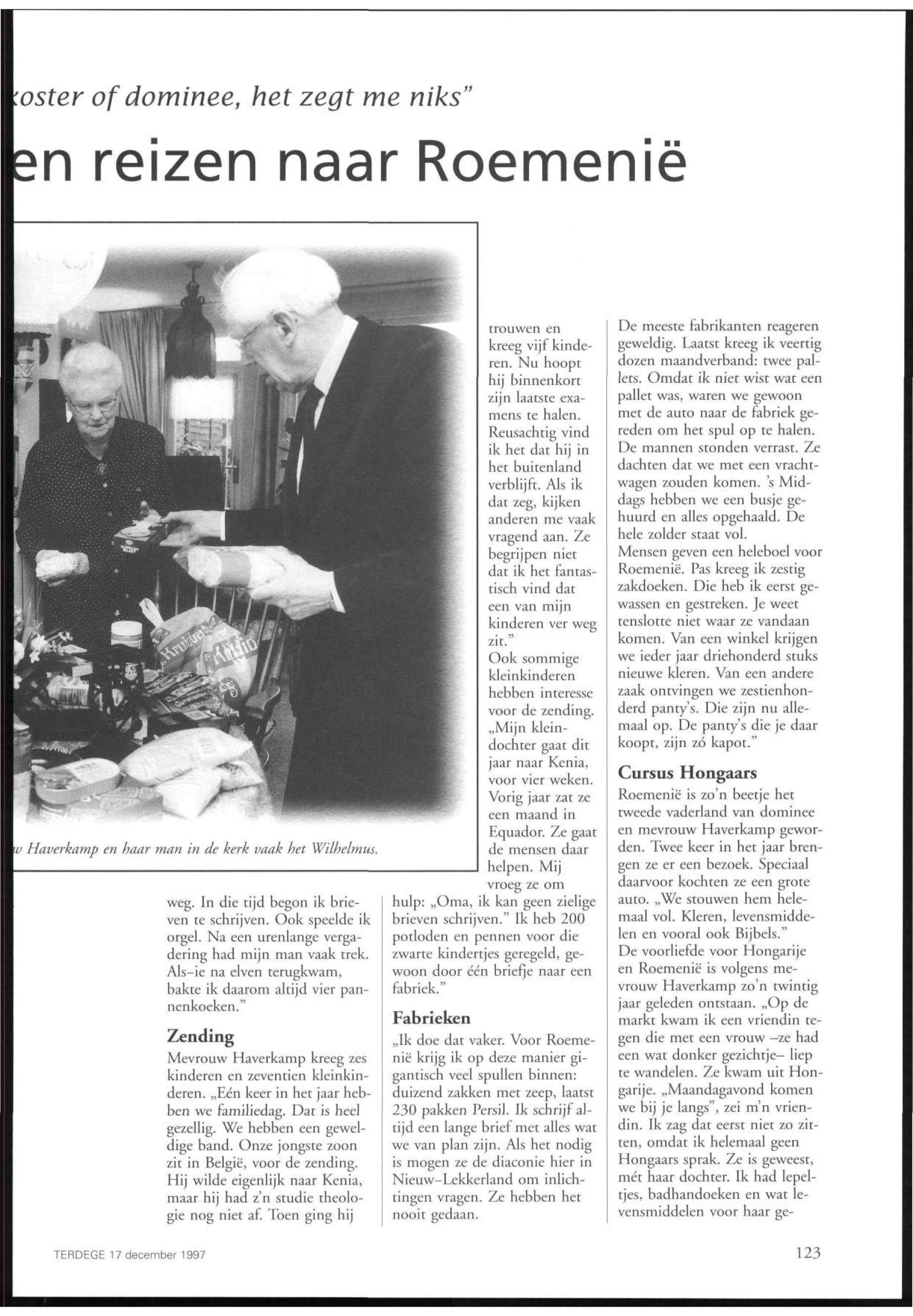 koster of dominee, het zegt me niks"

en reizen naar Roemenië

w Haverkamp en haar man in de kerk vaak het Wilhelmus.

weg. In die tijd begon ik brieven te schrijven. Ook speelde ik orgel. Na een urenlange vergadering had mijn man vaak trek. Als-ie na elven terugkwam, bakte ik daarom altijd vier pannenkoeken."

Zending
Mevrouw Haverkamp kreeg zes kinderen en zeventien kleinkinderen. „Eén keer in het jaar hebben we familiedag. Dat is heel gezellig. We hebben een geweldige band. Onze jongste zoon zit in België, voor de zending. Hij wilde eigenlijk naar Kenia, maar hij had z'n studie theologie nog niet af. Toen ging hij trouwen en kreeg vijf kinderen. Nu hoopt hij binnenkort zijn laatste examens te halen. Reusachtig vind ik het dat hij in het buitenland verblijft. Als ik dat zeg, kijken anderen me vaak vragend aan. Ze begrijpen niet dat ik het fantastisch vind dat een van mijn kinderen ver weg zit."
Ook sommige kleinkinderen hebben interesse voor de zending. „Mijn kleindochter gaat dit jaar naar Kenia, voor vier weken. Vorig jaar zat ze een maand in Equador. Ze gaat de mensen daar helpen. Mij vroeg ze om hulp: „Oma, ik kan geen zielige brieven schrijven." Ik heb 200 potloden en pennen voor die zwarte kindertjes geregeld, gewoon door één briefje naar een fabriek."

Fabrieken
„Ik doe dat vaker. Voor Roemenië krijg ik op deze manier gigantisch veel spullen binnen: duizend zakken met zeep, laatst 230 pakken Persil. Ik schrijf altijd een lange brief met alles wat we van plan zijn. Als het nodig is mogen ze de diaconie hier in Nieuw-Lekkerland om inlichtingen vragen. Ze hebben het nooit gedaan.
De meeste fabrikanten reageren geweldig. Laatst kreeg ik veertig dozen maandverband: twee pallets. Omdat ik niet wist wat een pallet was, waren we gewoon met de auto naar de fabriek gereden om het spul op te halen. De mannen stonden verrast. Ze dachten dat we met een vrachtwagen zouden komen. 's Middags hebben we een busje gehuurd en alles opgehaald. De hele zolder staat vol.
Mensen geven een heleboel voor Roemenië. Pas kreeg ik zestig zakdoeken. Die heb ik eerst gewassen en gestreken. Je weet tenslotte niet waar ze vandaan komen. Van een winkel krijgen we ieder jaar driehonderd stuks nieuwe kleren. Van een andere zaak ontvingen we zestienhonderd panty's. Die zijn nu allemaal op. De panty's die je daar koopt, zijn zó kapot."

Cursus Hongaars
Roemenië is zo'n beetje het tweede vaderland van dominee en mevrouw Haverkamp geworden. Twee keer in het jaar brengen ze er een bezoek. Speciaal daarvoor kochten ze een grote auto. „We stouwen hem helemaal vol. Kleren, levensmiddelen en vooral ook Bijbels."
De voorliefde voor Hongarije en Roemenië is volgens mevrouw Haverkamp zo'n twintig jaar geleden ontstaan. „Op de markt kwam ik een vriendin tegen die met een vrouw –ze had een wat donker gezichtje– liep te wandelen. Ze kwam uit Hongarije. „Maandagavond komen we bij je langs", zei m'n vriendin. Ik zag dat eerst niet zo zitten, omdat ik helemaal geen Hongaars sprak. Ze is geweest, mét haar dochter. Ik had lepeltjes, badhandoeken en wat levensmiddelen voor haar ge-

TERDEGE 17 december 1997

123